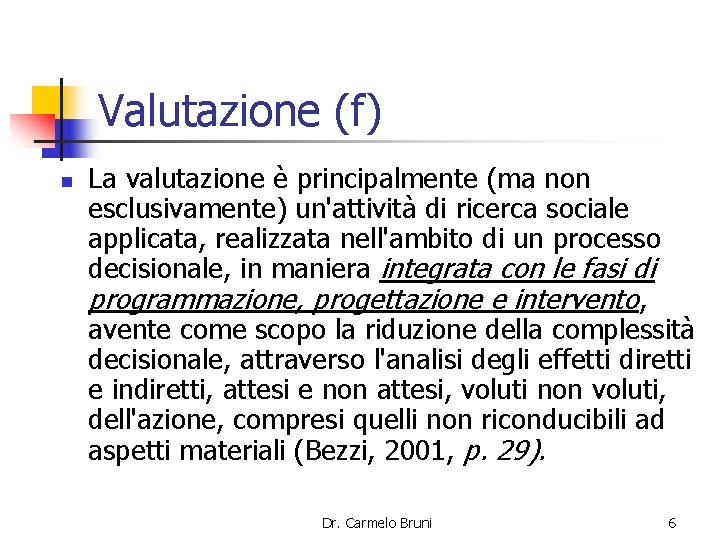 Valutazione (f)

La valutazione è principalmente (ma non esclusivamente) un'attività di ricerca sociale applicata, realizzata nell'ambito di un processo decisionale, in maniera integrata con le fasi di programmazione, progettazione e intervento, avente come scopo la riduzione della complessità decisionale, attraverso l'analisi degli effetti diretti e indiretti, attesi e non attesi, voluti non voluti, dell'azione, compresi quelli non riconducibili ad aspetti materiali (Bezzi, 2001, p. 29).

Dr. Carmelo Bruni

6